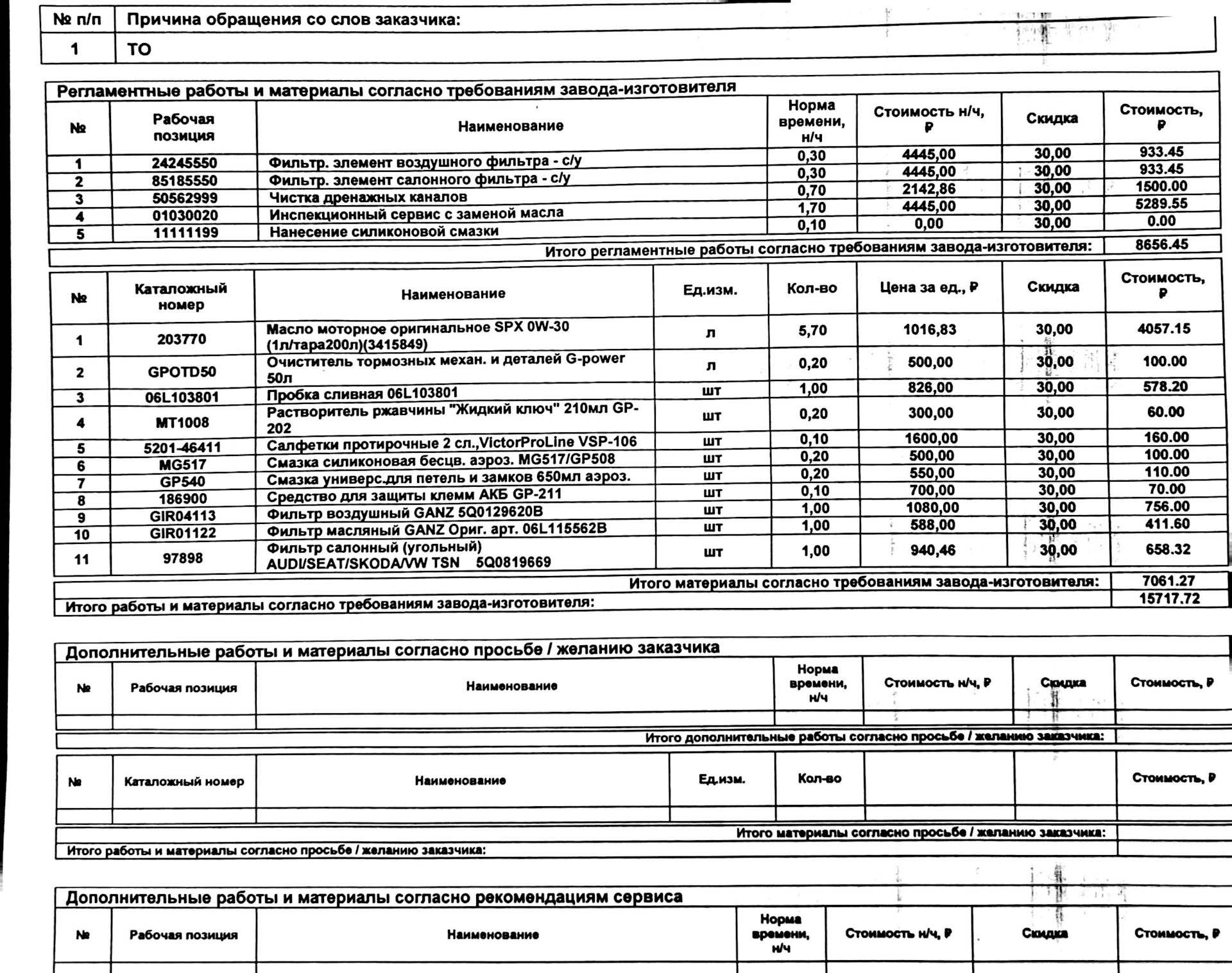 | № п/п | Причина обращения со слов заказчика: |
|---|---|
| 1 | ТО |

Регламентные работы и материалы согласно требованиям завода-изготовителя

| № | Рабочая позиция | Наименование | Норма времени, н/ч | Стоимость н/ч, ₽ | Скидка | Стоимость, ₽ |
|---|---|---|---|---|---|---|
| 1 | 24245550 | Фильтр. элемент воздушного фильтра - с/у | 0,30 | 4445,00 | 30,00 | 933.45 |
| 2 | 85185550 | Фильтр. элемент салонного фильтра - с/у | 0,30 | 4445,00 | 30,00 | 933.45 |
| 3 | 50562999 | Чистка дренажных каналов | 0,70 | 2142,86 | 30,00 | 1500.00 |
| 4 | 01030020 | Инспекционный сервис с заменой масла | 1,70 | 4445,00 | 30,00 | 5289.55 |
| 5 | 11111199 | Нанесение силиконовой смазки | 0,10 | 0,00 | 30,00 | 0.00 |

Итого регламентные работы согласно требованиям завода-изготовителя: 8656.45

| № | Каталожный номер | Наименование | Ед.изм. | Кол-во | Цена за ед., ₽ | Скидка | Стоимость, ₽ |
|---|---|---|---|---|---|---|---|
| 1 | 203770 | Масло моторное оригинальное SPX 0W-30 (1л/тара200л)(3415849) | л | 5,70 | 1016,83 | 30,00 | 4057.15 |
| 2 | GPOTD50 | Очиститель тормозных механ. и деталей G-power 50л | л | 0,20 | 500,00 | 30,00 | 100.00 |
| 3 | 06L103801 | Пробка сливная 06L103801 | шт | 1,00 | 826,00 | 30,00 | 578.20 |
| 4 | MT1008 | Растворитель ржавчины "Жидкий ключ" 210мл GP-202 | шт | 0,20 | 300,00 | 30,00 | 60.00 |
| 5 | 5201-46411 | Салфетки протирочные 2 сл.,VictorProLine VSP-106 | шт | 0,10 | 1600,00 | 30,00 | 160.00 |
| 6 | MG517 | Смазка силиконовая бесцв. аэроз. MG517/GP508 | шт | 0,20 | 500,00 | 30,00 | 100.00 |
| 7 | GP540 | Смазка универс.для петель и замков 650мл аэроз. | шт | 0,20 | 550,00 | 30,00 | 110.00 |
| 8 | 186900 | Средство для защиты клемм АКБ GP-211 | шт | 0,10 | 700,00 | 30,00 | 70.00 |
| 9 | GIR04113 | Фильтр воздушный GANZ 5Q0129620B | шт | 1,00 | 1080,00 | 30,00 | 756.00 |
| 10 | GIR01122 | Фильтр масляный GANZ Ориг. арт. 06L115562B | шт | 1,00 | 588,00 | 30,00 | 411.60 |
| 11 | 97898 | Фильтр салонный (угольный) AUDI/SEAT/SKODA/VW TSN 5Q0819669 | шт | 1,00 | 940,46 | 30,00 | 658.32 |

Итого материалы согласно требованиям завода-изготовителя: 7061.27
Итого работы и материалы согласно требованиям завода-изготовителя: 15717.72

Дополнительные работы и материалы согласно просьбе / желанию заказчика

| № | Рабочая позиция | Наименование | Норма времени, н/ч | Стоимость н/ч, ₽ | Скидка | Стоимость, ₽ |
|---|---|---|---|---|---|---|
| | | | | | | |

Итого дополнительные работы согласно просьбе / желанию заказчика:

| № | Каталожный номер | Наименование | Ед.изм. | Кол-во | | | Стоимость, ₽ |
|---|---|---|---|---|---|---|---|
| | | | | | | | |

Итого материалы согласно просьбе / желанию заказчика:
Итого работы и материалы согласно просьбе / желанию заказчика:

Дополнительные работы и материалы согласно рекомендациям сервиса

| № | Рабочая позиция | Наименование | Норма времени, н/ч | Стоимость н/ч, ₽ | Скидка | Стоимость, ₽ |
|---|---|---|---|---|---|---|